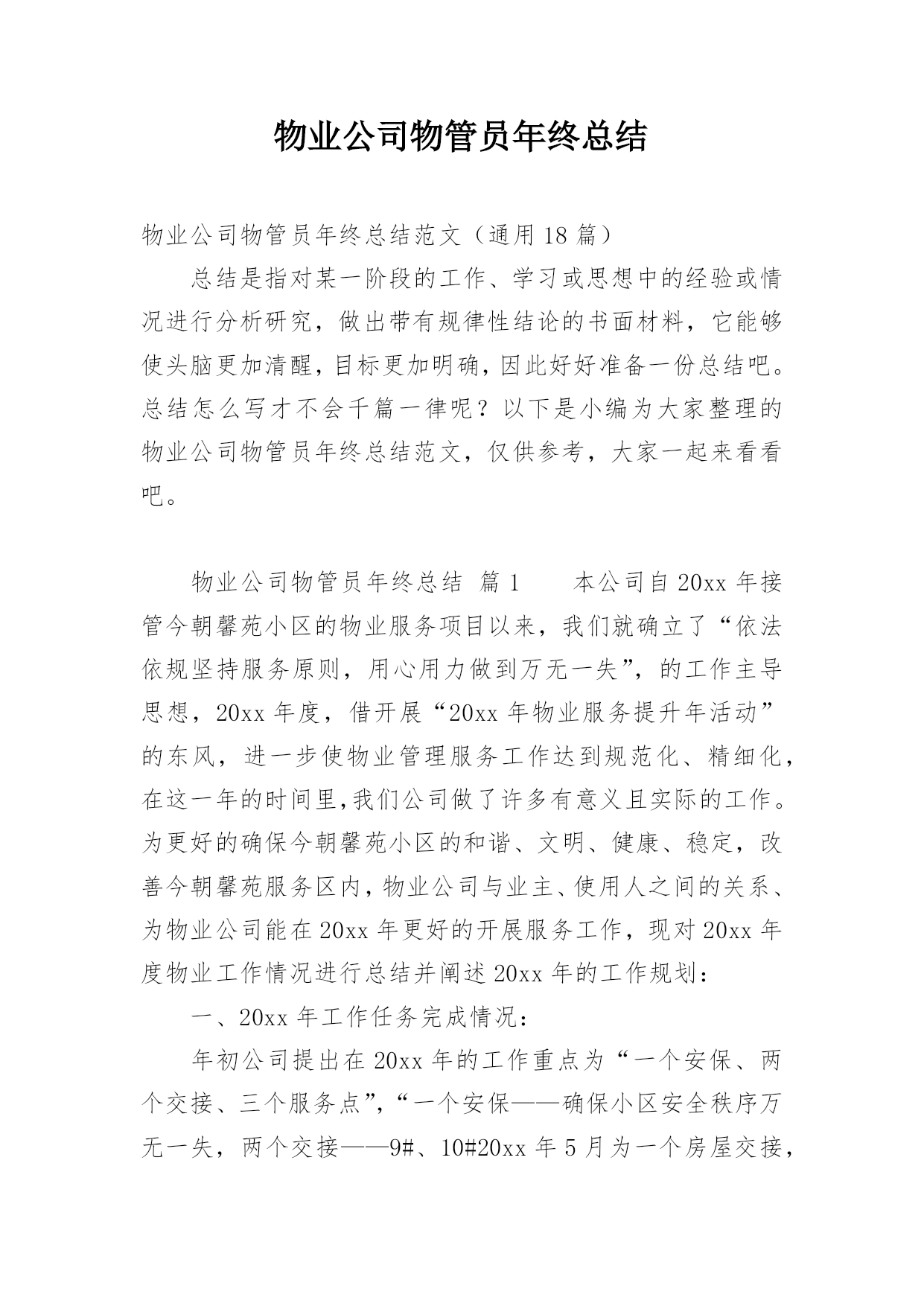 物业公司物管员年终总结

物业公司物管员年终总结范文（通用18篇）

总结是指对某一阶段的工作、学习或思想中的经验或情况进行分析研究，做出带有规律性结论的书面材料，它能够使头脑更加清醒，目标更加明确，因此好好准备一份总结吧。总结怎么写才不会千篇一律呢？以下是小编为大家整理的物业公司物管员年终总结范文，仅供参考，大家一起来看看吧。

物业公司物管员年终总结 篇1　　本公司自20xx年接管今朝馨苑小区的物业服务项目以来，我们就确立了“依法依规坚持服务原则，用心用力做到万无一失”，的工作主导思想，20xx年度，借开展“20xx年物业服务提升年活动”的东风，进一步使物业管理服务工作达到规范化、精细化，在这一年的时间里，我们公司做了许多有意义且实际的工作。为更好的确保今朝馨苑小区的和谐、文明、健康、稳定，改善今朝馨苑服务区内，物业公司与业主、使用人之间的关系、为物业公司能在20xx年更好的开展服务工作，现对20xx年度物业工作情况进行总结并阐述20xx年的工作规划：

一、20xx年工作任务完成情况：

年初公司提出在20xx年的工作重点为“一个安保、两个交接、三个服务点”，“一个安保——确保小区安全秩序万无一失，两个交接——9#、10#20xx年5月为一个房屋交接，